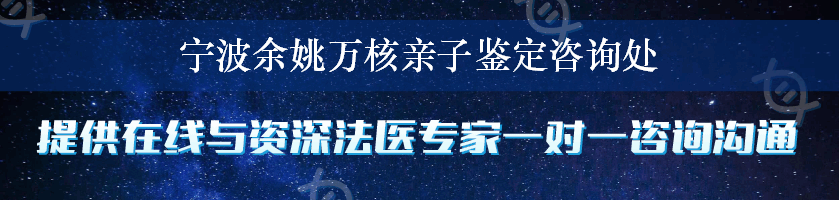 宁波余姚万核亲子鉴定咨询处

提供在线与资深法医专家一对一咨询沟通